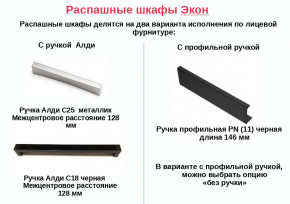 Распашные шкафы Экон

Распашные шкафы делятся на два варианта исполнения по лицевой фурнитуре:

С ручкой Алди

Ручка Алди С25 металлик
Межцентровое расстояние 128 мм

Ручка Алди С18 черная
Межцентровое расстояние 128 мм

С профильной ручкой

Ручка профильная PN (11) черная
длина 146 мм

В варианте с профильной ручкой, можно выбрать опцию «без ручки»